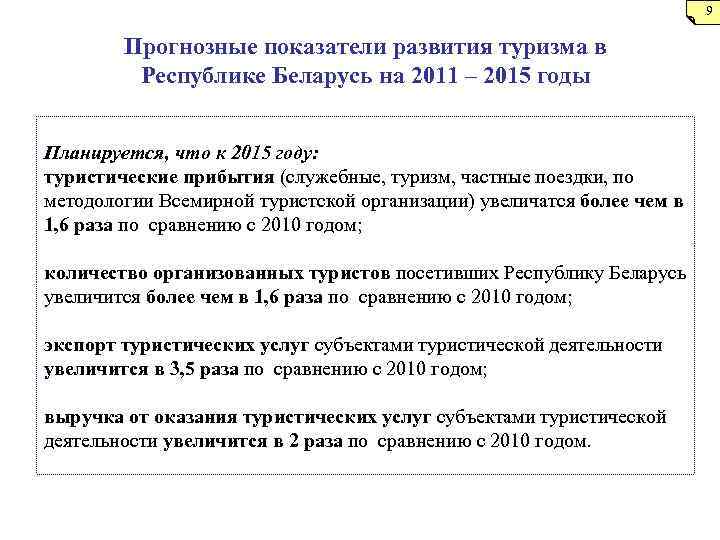 9

Прогнозные показатели развития туризма в Республике Беларусь на 2011 – 2015 годы

Планируется, что к 2015 году:
туристические прибытия (служебные, туризм, частные поездки, по методологии Всемирной туристской организации) увеличатся более чем в 1,6 раза по сравнению с 2010 годом;

количество организованных туристов посетивших Республику Беларусь увеличится более чем в 1,6 раза по сравнению с 2010 годом;

экспорт туристических услуг субъектами туристической деятельности увеличится в 3,5 раза по сравнению с 2010 годом;

выручка от оказания туристических услуг субъектами туристической деятельности увеличится в 2 раза по сравнению с 2010 годом.